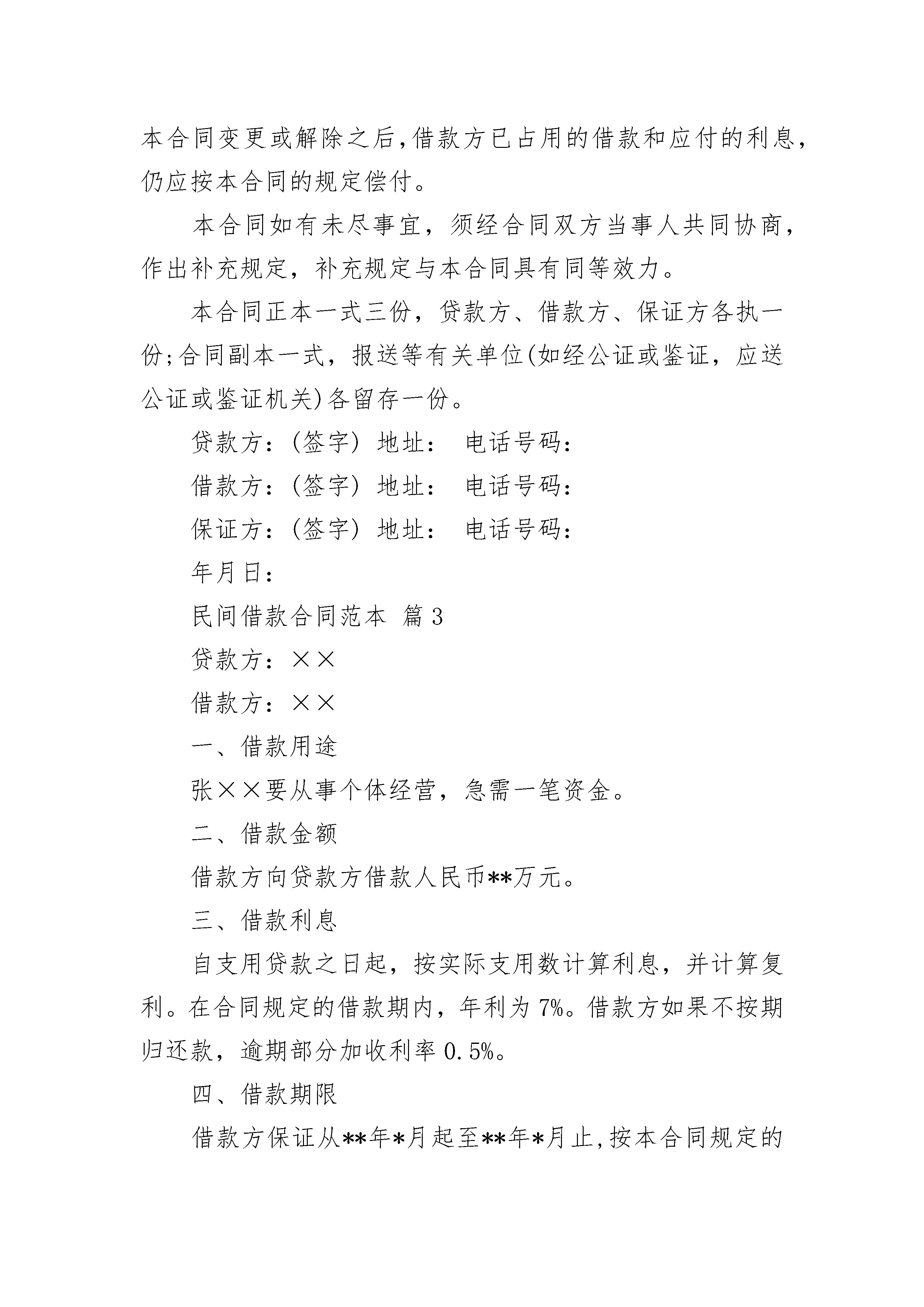 本合同变更或解除之后，借款方已占用的借款和应付的利息，仍应按本合同的规定偿付。

本合同如有未尽事宜，须经合同双方当事人共同协商，作出补充规定，补充规定与本合同具有同等效力。

本合同正本一式三份，贷款方、借款方、保证方各执一份;合同副本一式，报送等有关单位(如经公证或鉴证，应送公证或鉴证机关)各留存一份。

贷款方：(签字) 地址： 电话号码：

借款方：(签字) 地址： 电话号码：

保证方：(签字) 地址： 电话号码：

年月日：

民间借款合同范本 篇3

贷款方：××

借款方：××

一、借款用途

张××要从事个体经营，急需一笔资金。

二、借款金额

借款方向贷款方借款人民币**万元。

三、借款利息

自支用贷款之日起，按实际支用数计算利息，并计算复利。在合同规定的借款期内，年利为7%。借款方如果不按期归还款，逾期部分加收利率0.5%。

四、借款期限

借款方保证从**年*月起至**年*月止，按本合同规定的